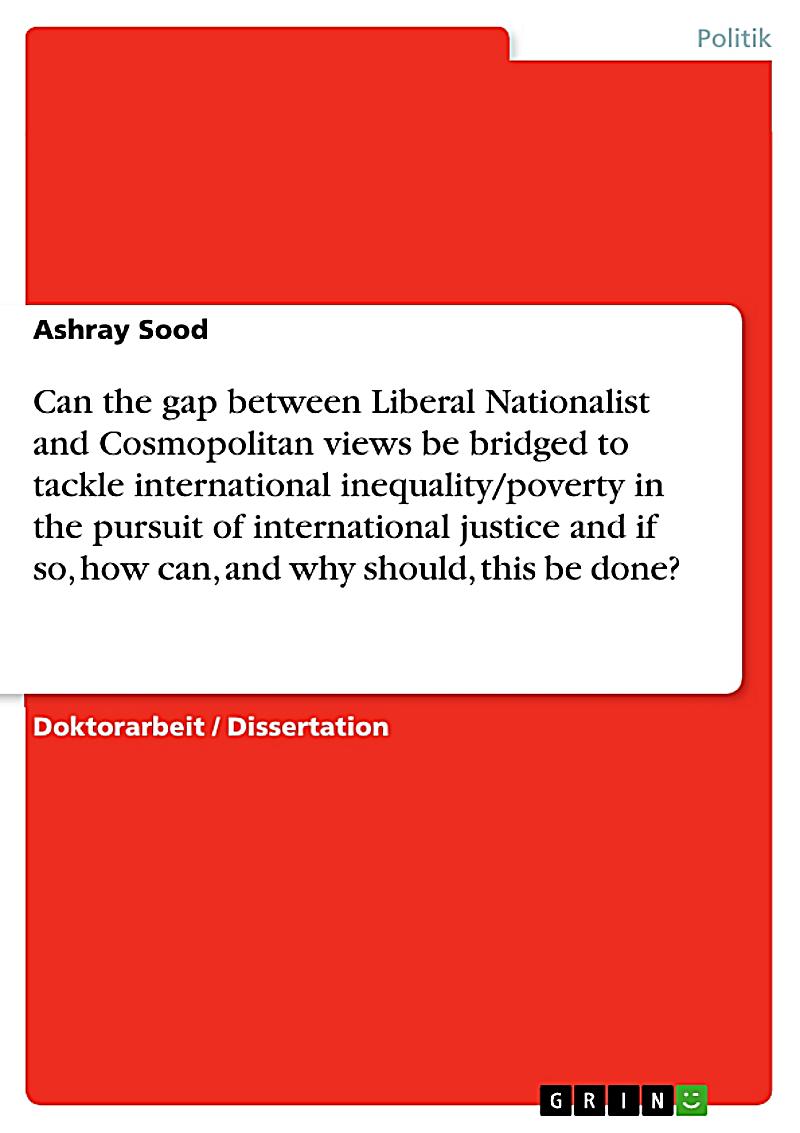 Politik

Ashray Sood

Can the gap between Liberal Nationalist and Cosmopolitan views be bridged to tackle international inequality/poverty in the pursuit of international justice and if so, how can, and why should, this be done?

Doktorarbeit / Dissertation

GRIN